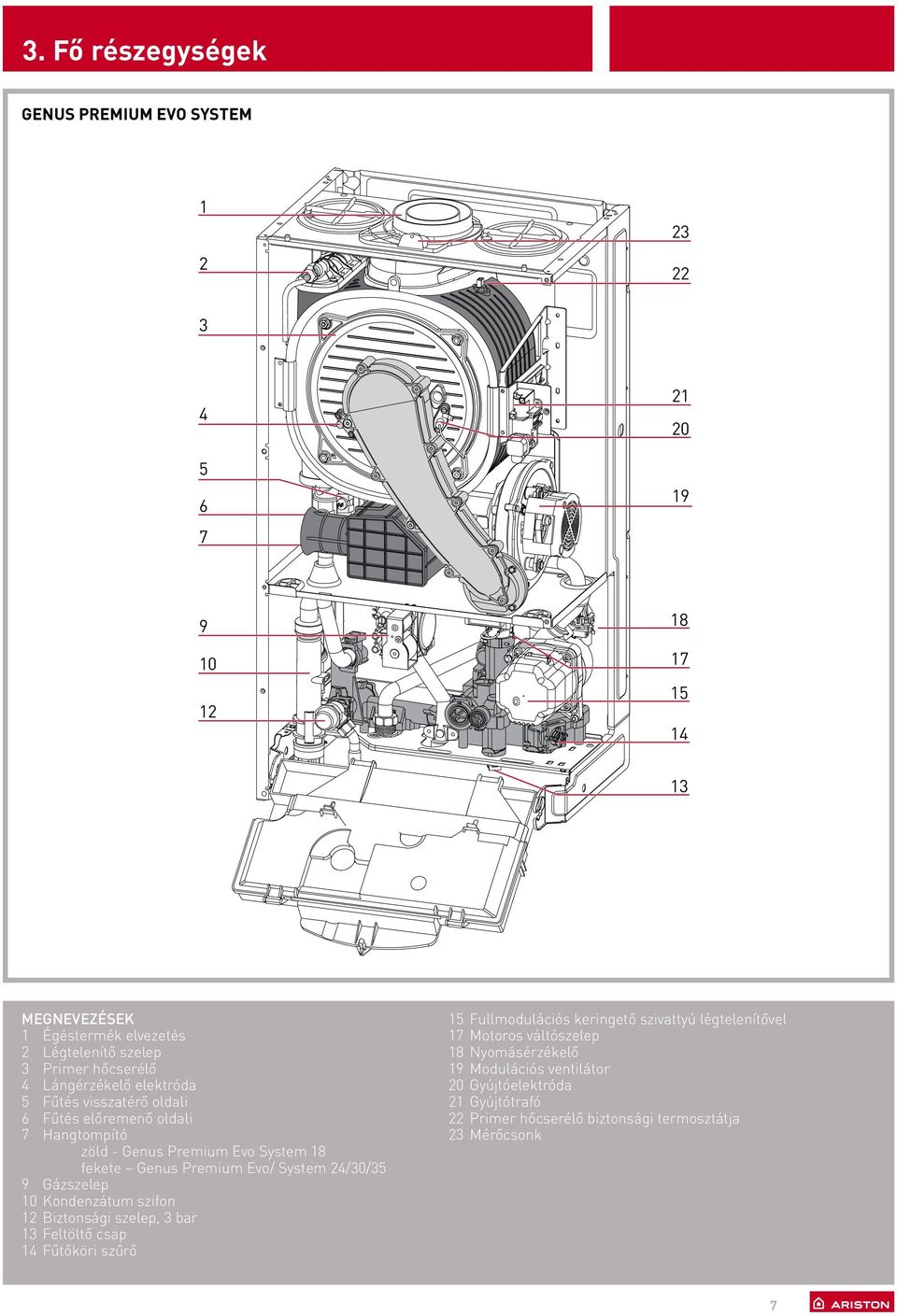 3. Fő részegységek

GENUS PREMIUM EVO SYSTEM

1
2
3
4
5
6
7
9
10
12

23
22
21
20
19
18
17
15
14
13

MEGNEVEZÉSEK
1 Égéstermék elvezetés
2 Légtelenítő szelep
3 Primer hőcserélő
4 Lángérzékelő elektróda
5 Fűtés visszatérő oldali
6 Fűtés előremenő oldali
7 Hangtompító
zöld - Genus Premium Evo System 18
fekete – Genus Premium Evo/ System 24/30/35
9 Gázszelep
10 Kondenzátum szifon
12 Biztonsági szelep, 3 bar
13 Feltöltő csap
14 Fűtőköri szűrő

15 Fullmodulációs keringető szivattyú légtelenítővel
17 Motoros váltószelep
18 Nyomásérzékelő
19 Modulációs ventilátor
20 Gyújtóelektróda
21 Gyújtótrafó
22 Primer hőcserélő biztonsági termosztátja
23 Mérőcsonk

7
ARISTON